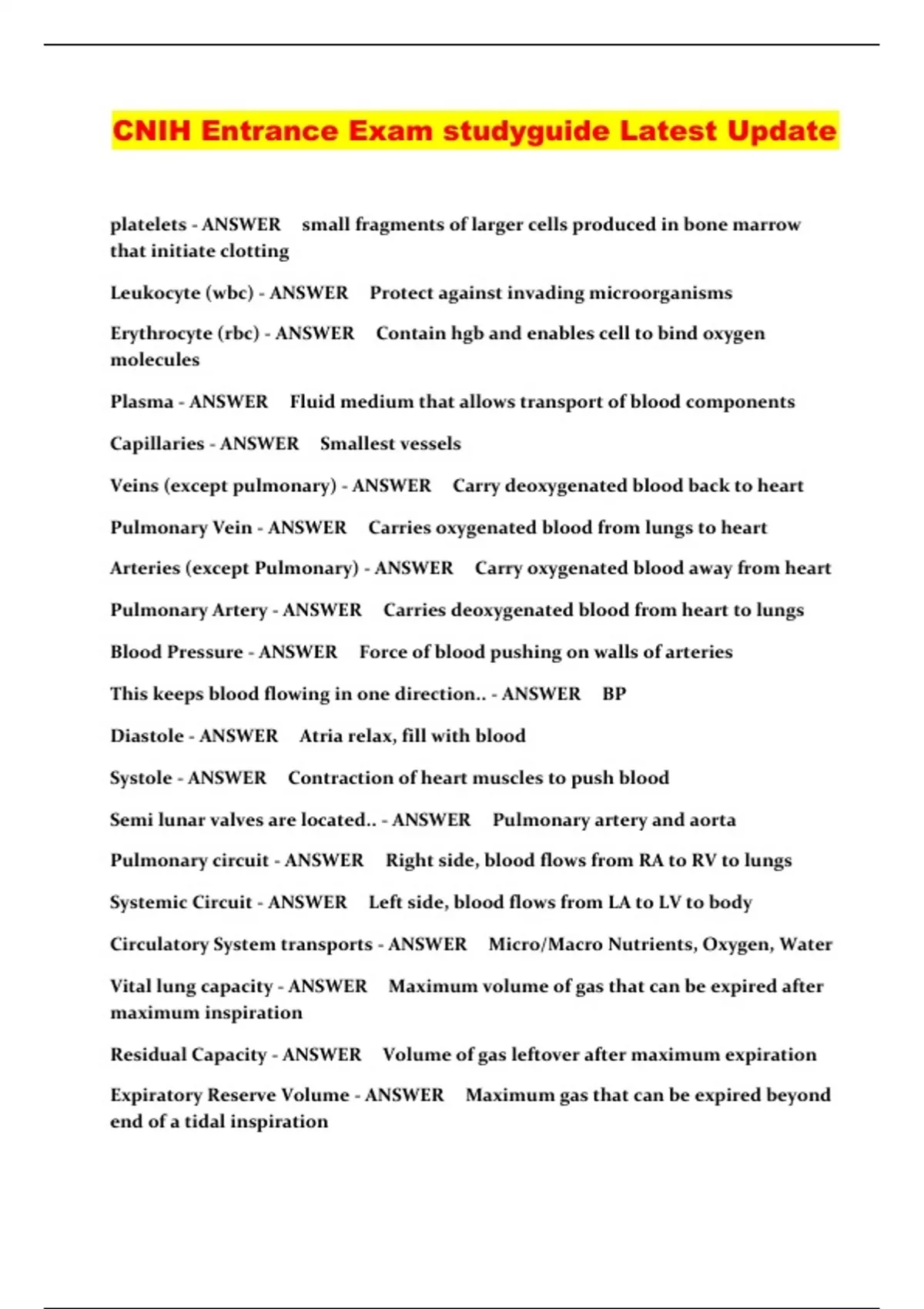 CNIH Entrance Exam studyguide Latest Update

platelets - ANSWER small fragments of larger cells produced in bone marrow that initiate clotting

Leukocyte (wbc) - ANSWER Protect against invading microorganisms

Erythrocyte (rbc) - ANSWER Contain hgb and enables cell to bind oxygen molecules

Plasma - ANSWER Fluid medium that allows transport of blood components

Capillaries - ANSWER Smallest vessels

Veins (except pulmonary) - ANSWER Carry deoxygenated blood back to heart

Pulmonary Vein - ANSWER Carries oxygenated blood from lungs to heart

Arteries (except Pulmonary) - ANSWER Carry oxygenated blood away from heart

Pulmonary Artery - ANSWER Carries deoxygenated blood from heart to lungs

Blood Pressure - ANSWER Force of blood pushing on walls of arteries

This keeps blood flowing in one direction.. - ANSWER BP

Diastole - ANSWER Atria relax, fill with blood

Systole - ANSWER Contraction of heart muscles to push blood

Semi lunar valves are located.. - ANSWER Pulmonary artery and aorta

Pulmonary circuit - ANSWER Right side, blood flows from RA to RV to lungs

Systemic Circuit - ANSWER Left side, blood flows from LA to LV to body

Circulatory System transports - ANSWER Micro/Macro Nutrients, Oxygen, Water

Vital lung capacity - ANSWER Maximum volume of gas that can be expired after maximum inspiration

Residual Capacity - ANSWER Volume of gas leftover after maximum expiration

Expiratory Reserve Volume - ANSWER Maximum gas that can be expired beyond end of a tidal inspiration